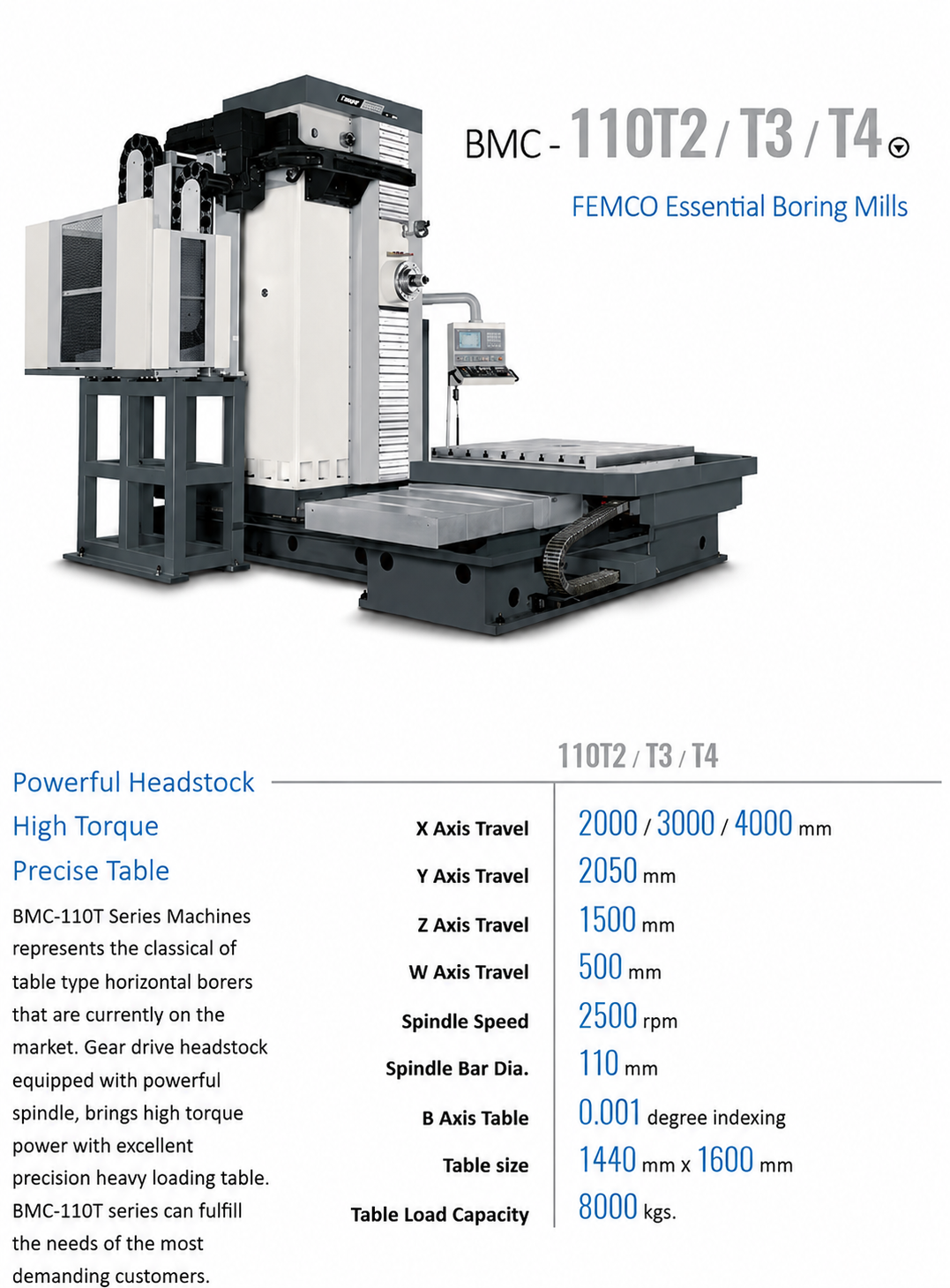 BMC - 110T2 / T3 / T4

FEMCO Essential Boring Mills

Powerful Headstock
High Torque
Precise Table

BMC-110T Series Machines represents the classical of table type horizontal borers that are currently on the market. Gear drive headstock equipped with powerful spindle, brings high torque power with excellent precision heavy loading table. BMC-110T series can fulfill the needs of the most demanding customers.

| | 110T2 / T3 / T4 |
|---|---|
| X Axis Travel | 2000 / 3000 / 4000 mm |
| Y Axis Travel | 2050 mm |
| Z Axis Travel | 1500 mm |
| W Axis Travel | 500 mm |
| Spindle Speed | 2500 rpm |
| Spindle Bar Dia. | 110 mm |
| B Axis Table | 0.001 degree indexing |
| Table size | 1440 mm x 1600 mm |
| Table Load Capacity | 8000 kgs. |